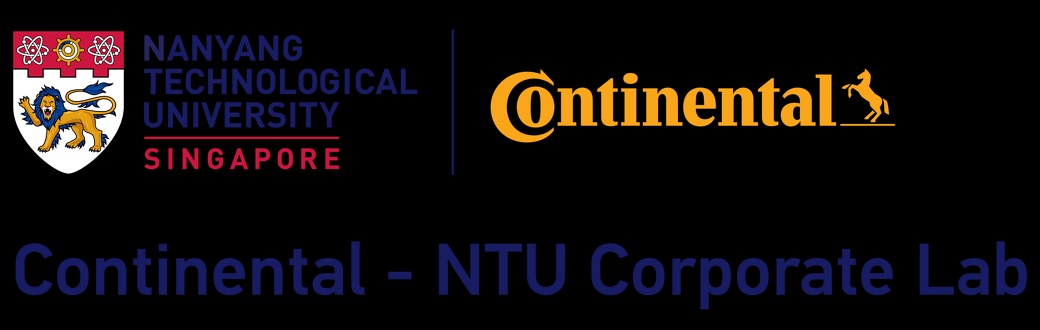 NANYANG
TECHNOLOGICAL
UNIVERSITY
SINGAPORE

Continental

Continental - NTU Corporate Lab